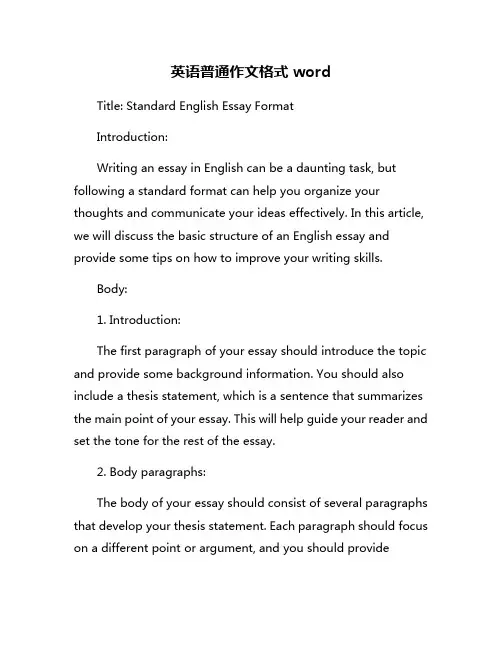 英语普通作文格式 word

Title: Standard English Essay Format

Introduction:

Writing an essay in English can be a daunting task, but following a standard format can help you organize your thoughts and communicate your ideas effectively. In this article, we will discuss the basic structure of an English essay and provide some tips on how to improve your writing skills.

Body:

1. Introduction:

The first paragraph of your essay should introduce the topic and provide some background information. You should also include a thesis statement, which is a sentence that summarizes the main point of your essay. This will help guide your reader and set the tone for the rest of the essay.

2. Body paragraphs:

The body of your essay should consist of several paragraphs that develop your thesis statement. Each paragraph should focus on a different point or argument, and you should provide